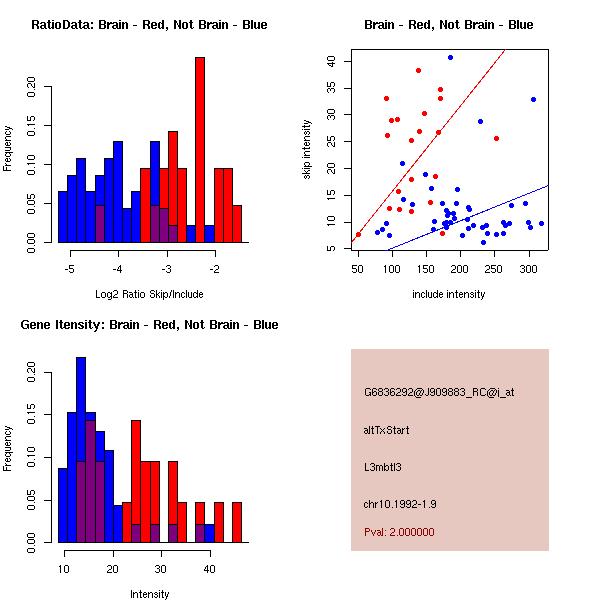 RatioData: Brain - Red, Not Brain - Blue

Frequency

0.00
0.05
0.10
0.15
0.20

-5
-4
-3
-2

Log2 Ratio Skip/Include

Brain - Red, Not Brain - Blue

skip intensity

5
10
15
20
25
30
35
40

50
100
150
200
250
300

include intensity

Gene Itensity: Brain - Red, Not Brain - Blue

Frequency

0.00
0.05
0.10
0.15
0.20

10
20
30
40

Intensity

G6836292@J909883_RC@i_at

altTxStart

L3mbtl3

chr10.1992-1.9

Pval: 2.000000